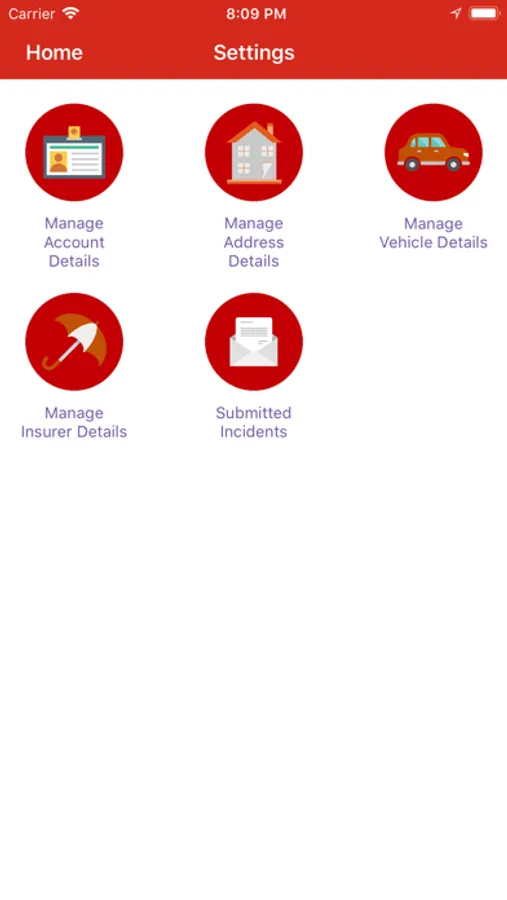 Carrier 8:09 PM

Home Settings

Manage Account Details

Manage Address Details

Manage Vehicle Details

Manage Insurer Details

Submitted Incidents